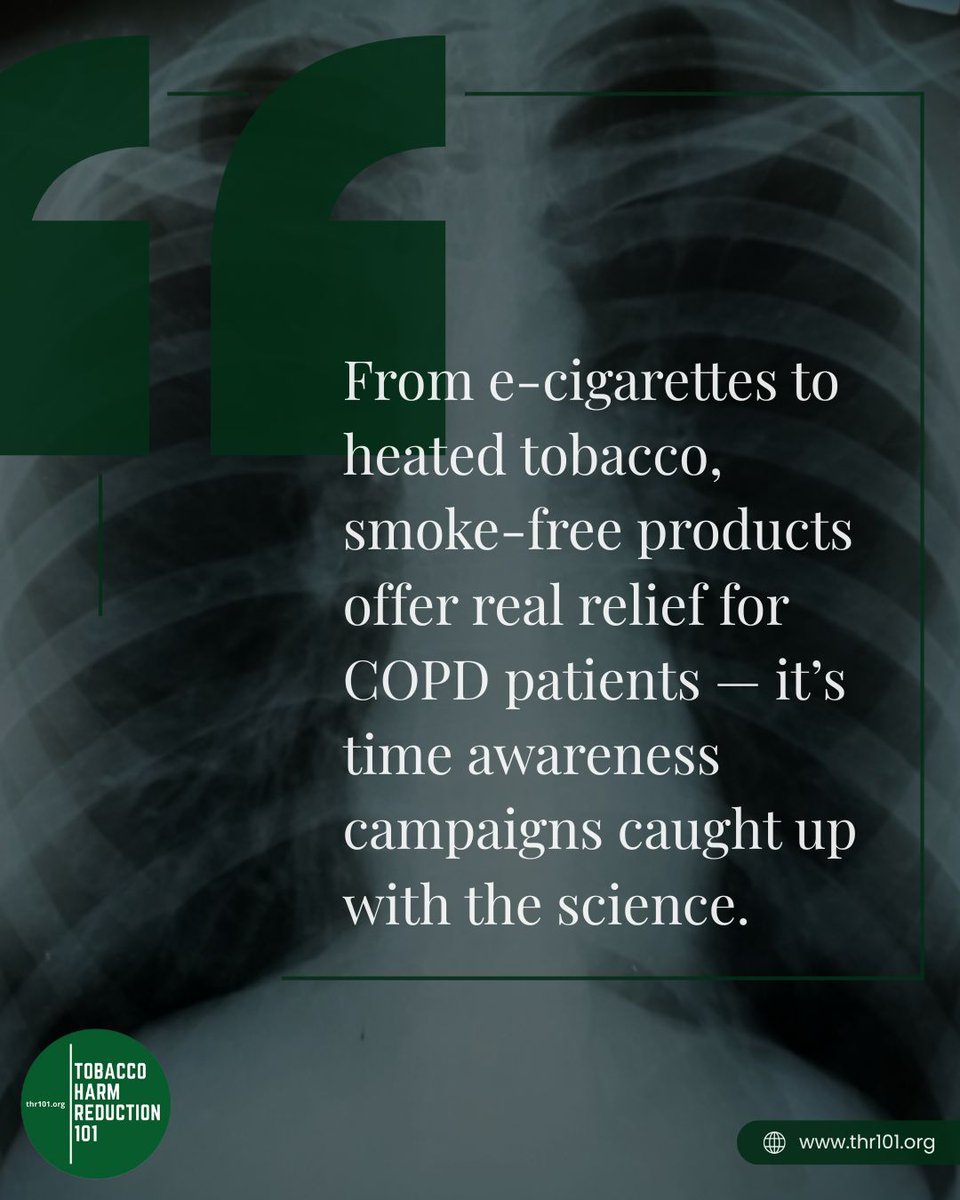 “

From e-cigarettes to heated tobacco, smoke-free products offer real relief for COPD patients — it’s time awareness campaigns caught up with the science.

thr101.org
TOBACCO HARM REDUCTION 101

www.thr101.org